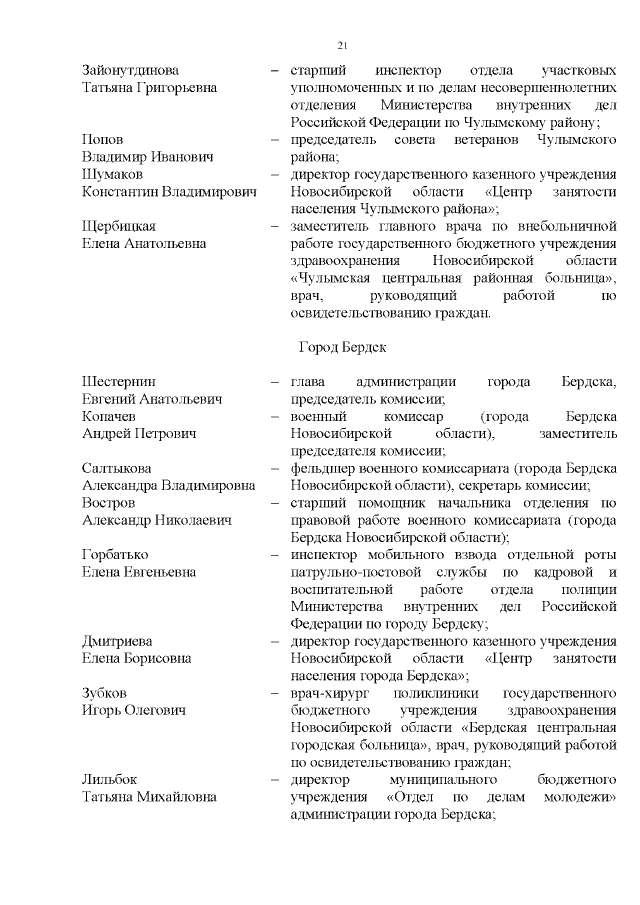 21

Зайонутдинова Татьяна Григорьевна – старший инспектор отдела участковых уполномоченных и по делам несовершеннолетних отделения Министерства внутренних дел Российской Федерации по Чулымскому району;

Попов Владимир Иванович – председатель совета ветеранов Чулымского района;

Шумаков Константин Владимирович – директор государственного казенного учреждения Новосибирской области «Центр занятости населения Чулымского района»;

Щербицкая Елена Анатольевна – заместитель главного врача по внебольничной работе государственного бюджетного учреждения здравоохранения Новосибирской области «Чулымская центральная районная больница», врач, руководящий работой по освидетельствованию граждан.

Город Бердск

Шестернин Евгений Анатольевич – глава администрации города Бердска, председатель комиссии;

Копачев Андрей Петрович – военный комиссар (города Бердска Новосибирской области), заместитель председателя комиссии;

Салтыкова Александра Владимировна – фельдшер военного комиссариата (города Бердска Новосибирской области), секретарь комиссии;

Востров Александр Николаевич – старший помощник начальника отделения по правовой работе военного комиссариата (города Бердска Новосибирской области);

Горбатько Елена Евгеньевна – инспектор мобильного взвода отдельной роты патрульно-постовой службы по кадровой и воспитательной работе отдела полиции Министерства внутренних дел Российской Федерации по городу Бердску;

Дмитриева Елена Борисовна – директор государственного казенного учреждения Новосибирской области «Центр занятости населения города Бердска»;

Зубков Игорь Олегович – врач-хирург поликлиники государственного бюджетного учреждения здравоохранения Новосибирской области «Бердская центральная городская больница», врач, руководящий работой по освидетельствованию граждан;

Лильбок Татьяна Михайловна – директор муниципального бюджетного учреждения «Отдел по делам молодежи» администрации города Бердска;